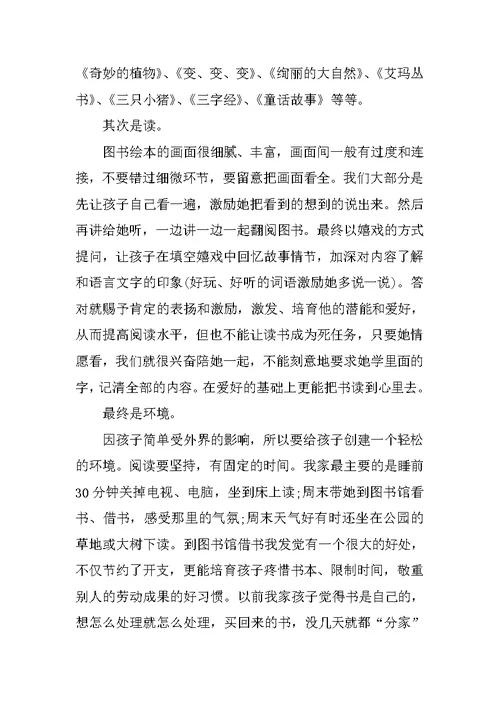 《奇妙的植物》、《变、变、变》、《绚丽的大自然》、《艾玛丛书》、《三只小猪》、《三字经》、《童话故事》等等。

其次是读。

图书绘本的画面很细腻、丰富，画面间一般有过度和连接，不要错过细微环节，要留意把画面看全。我们大部分是先让孩子自己看一遍，激励她把看到的想到的说出来。然后再讲给她听，一边讲一边一起翻阅图书。最终以嬉戏的方式提问，让孩子在填空嬉戏中回忆故事情节，加深对内容了解和语言文字的印象(好玩、好听的词语激励她多说一说)。答对就赐予肯定的表扬和激励，激发、培育他的潜能和爱好，从而提高阅读水平，但也不能让读书成为死任务，只要她情愿看，我们就很兴奋陪她一起，不能刻意地要求她学里面的字，记清全部的内容。在爱好的基础上更能把书读到心里去。

最终是环境。

因孩子简单受外界的影响，所以要给孩子创建一个轻松的环境。阅读要坚持，有固定的时间。我家最主要的是睡前30分钟关掉电视、电脑，坐到床上读;周末带她到图书馆看书、借书，感受那里的气氛;周末天气好有时还坐在公园的草地或大树下读。到图书馆借书我发觉有一个很大的好处，不仅节约了开支，更能培育孩子疼惜书本、限制时间，敬重别人的劳动成果的好习惯。以前我家孩子觉得书是自己的，想怎么处理就怎么处理，买回来的书，没几天就都“分家”